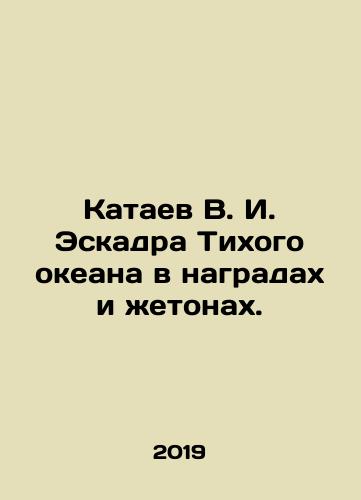 Катаев В. И. Эскадра Тихого океана в наградах и жетонах.

2019